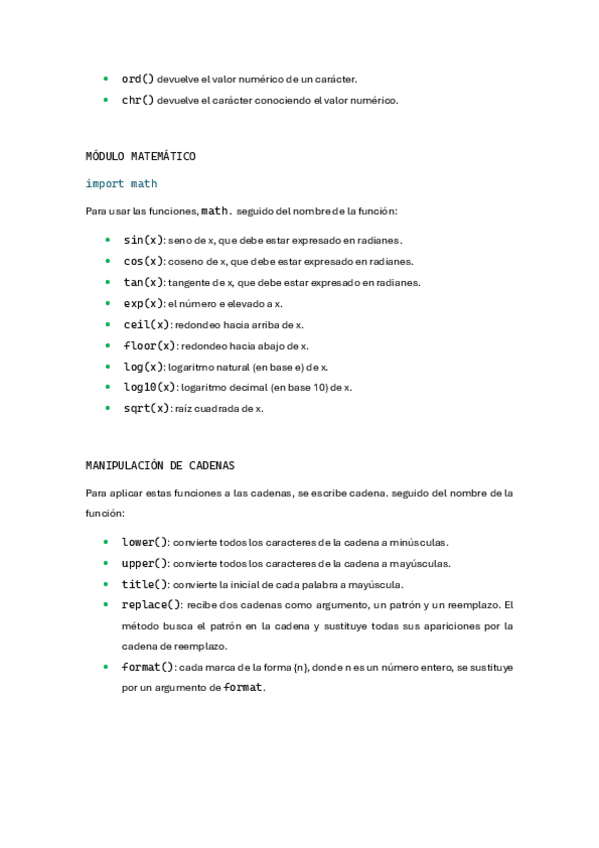 - ord() devuelve el valor numérico de un carácter.
- chr() devuelve el carácter conociendo el valor numérico.

MÓDULO MATEMÁTICO

import math

Para usar las funciones, math. seguido del nombre de la función:

- sin(x): seno de x, que debe estar expresado en radianes.
- cos(x): coseno de x, que debe estar expresado en radianes.
- tan(x): tangente de x, que debe estar expresado en radianes.
- exp(x): el número e elevado a x.
- ceil(x): redondeo hacia arriba de x.
- floor(x): redondeo hacia abajo de x.
- log(x): logaritmo natural (en base e) de x.
- log10(x): logaritmo decimal (en base 10) de x.
- sqrt(x): raíz cuadrada de x.

MANIPULACIÓN DE CADENAS

Para aplicar estas funciones a las cadenas, se escribe cadena. seguido del nombre de la función:

- lower(): convierte todos los caracteres de la cadena a minúsculas.
- upper(): convierte todos los caracteres de la cadena a mayúsculas.
- title(): convierte la inicial de cada palabra a mayúscula.
- replace(): recibe dos cadenas como argumento, un patrón y un reemplazo. El método busca el patrón en la cadena y sustituye todas sus apariciones por la cadena de reemplazo.
- format(): cada marca de la forma {n}, donde n es un número entero, se sustituye por un argumento de format.